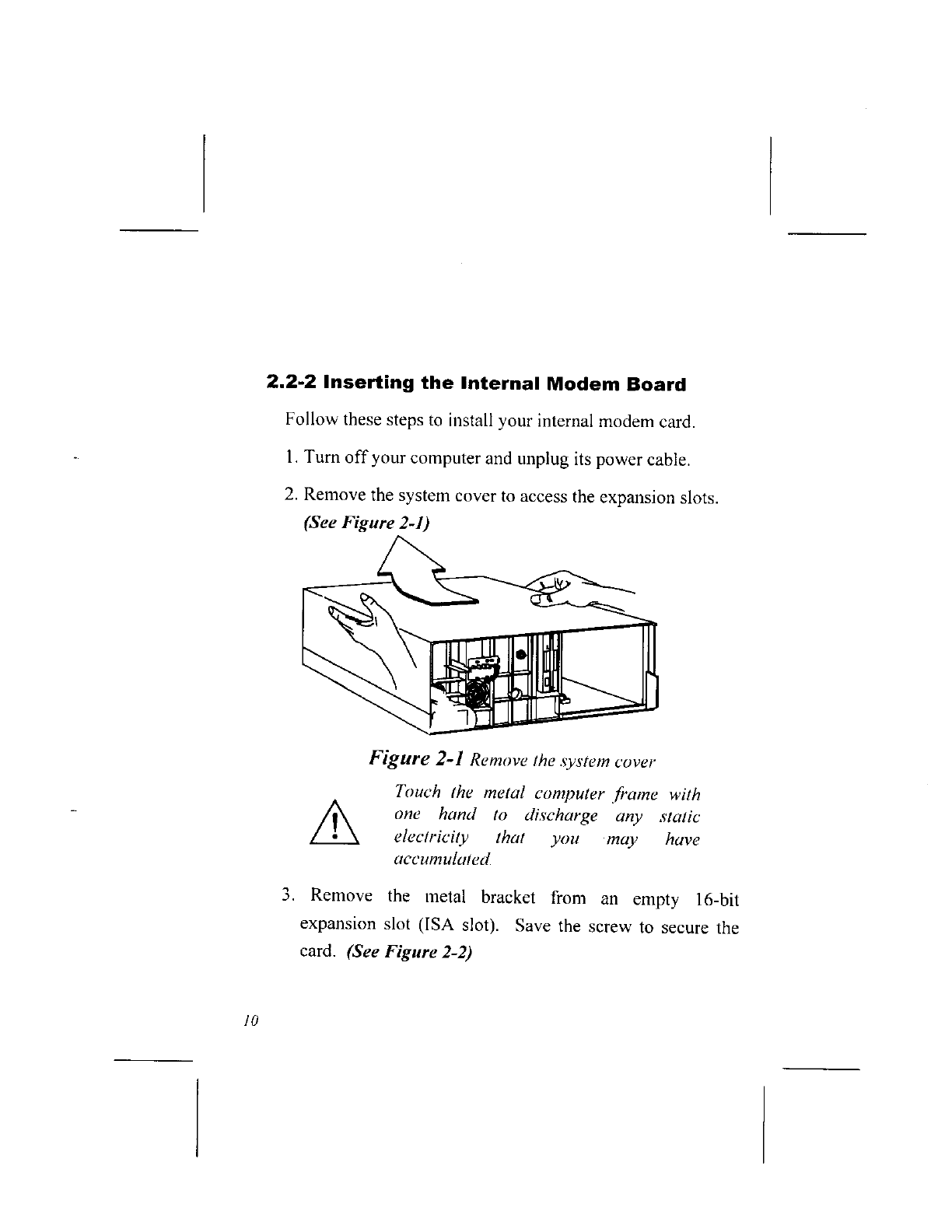 2.2-2 Inserting the Internal Modem Board

Follow these steps to install your internal modem card.

1. Turn off your computer and unplug its power cable.

2. Remove the system cover to access the expansion slots. (See Figure 2-1)

Figure 2-1 Remove the system cover

Touch the metal computer frame with one hand to discharge any static electricity that you may have accumulated.

3. Remove the metal bracket from an empty 16-bit expansion slot (ISA slot). Save the screw to secure the card. (See Figure 2-2)

10